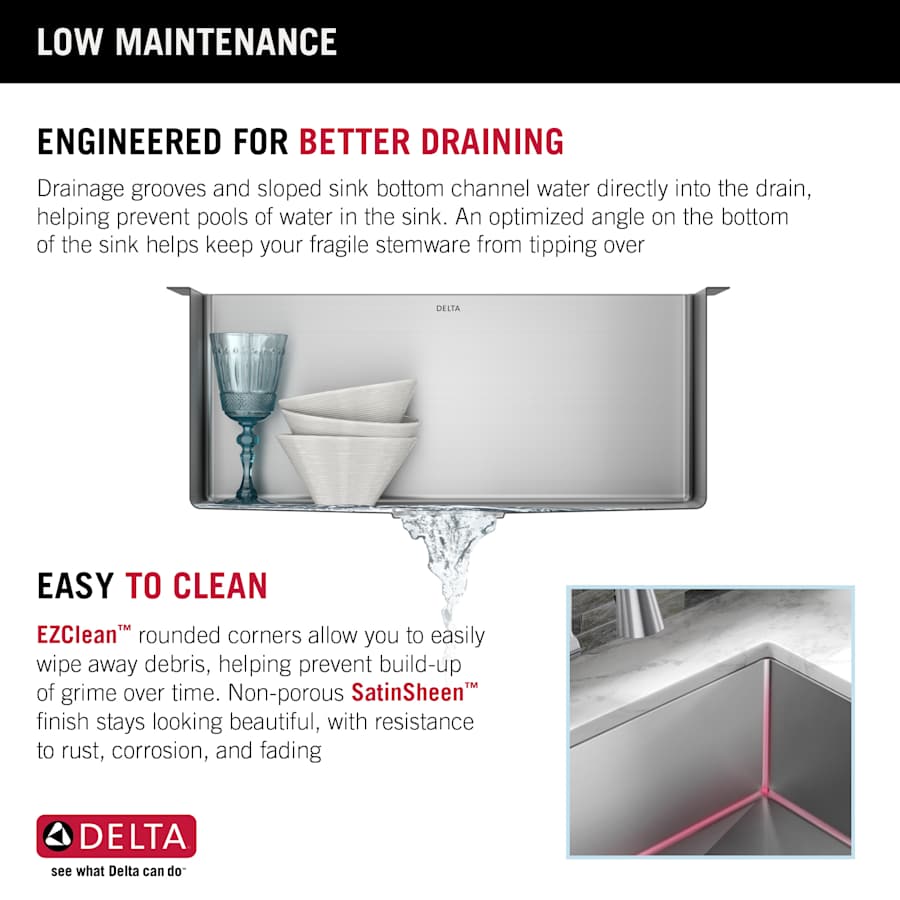 LOW MAINTENANCE

ENGINEERED FOR BETTER DRAINING

Drainage grooves and sloped sink bottom channel water directly into the drain, helping prevent pools of water in the sink. An optimized angle on the bottom of the sink helps keep your fragile stemware from tipping over

DELTA

EASY TO CLEAN

EZClean™ rounded corners allow you to easily wipe away debris, helping prevent build-up of grime over time. Non-porous SatinSheen™ finish stays looking beautiful, with resistance to rust, corrosion, and fading

DELTA

see what Delta can do™